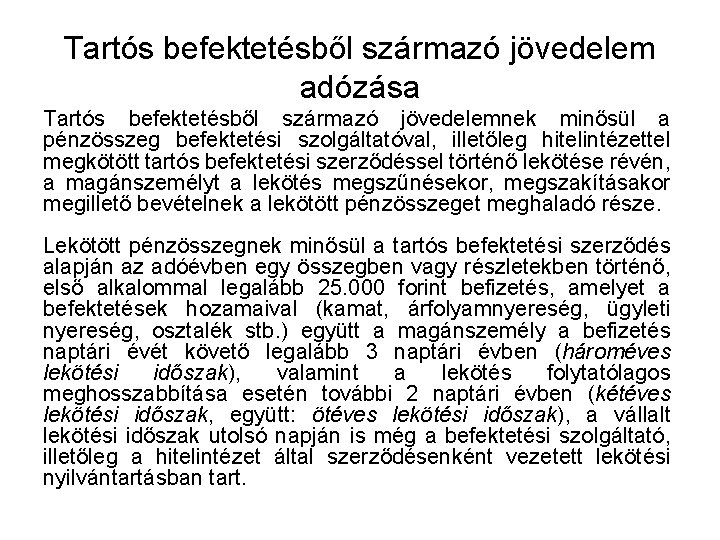 Tartós befektetésből származó jövedelem adózása

Tartós befektetésből származó jövedelemnek minősül a pénzösszeg befektetési szolgáltatóval, illetőleg hitelintézettel megkötött tartós befektetési szerződéssel történő lekötése révén, a magánszemélyt a lekötés megszűnésekor, megszakításakor megillető bevételnek a lekötött pénzösszeget meghaladó része.

Lekötött pénzösszegnek minősül a tartós befektetési szerződés alapján az adóévben egy összegben vagy részletekben történő, első alkalommal legalább 25.000 forint befizetés, amelyet a befektetések hozamaival (kamat, árfolyamnyereség, ügyleti nyereség, osztalék stb.) együtt a magánszemély a befizetés naptári évét követő legalább 3 naptári évben (hároméves lekötési időszak), valamint a lekötés folytatólagos meghosszabbítása esetén további 2 naptári évben (kétéves lekötési időszak, együtt: ötéves lekötési időszak), a vállalt lekötési időszak utolsó napján is még a befektetési szolgáltató, illetőleg a hitelintézet által szerződésenként vezetett lekötési nyilvántartásban tart.